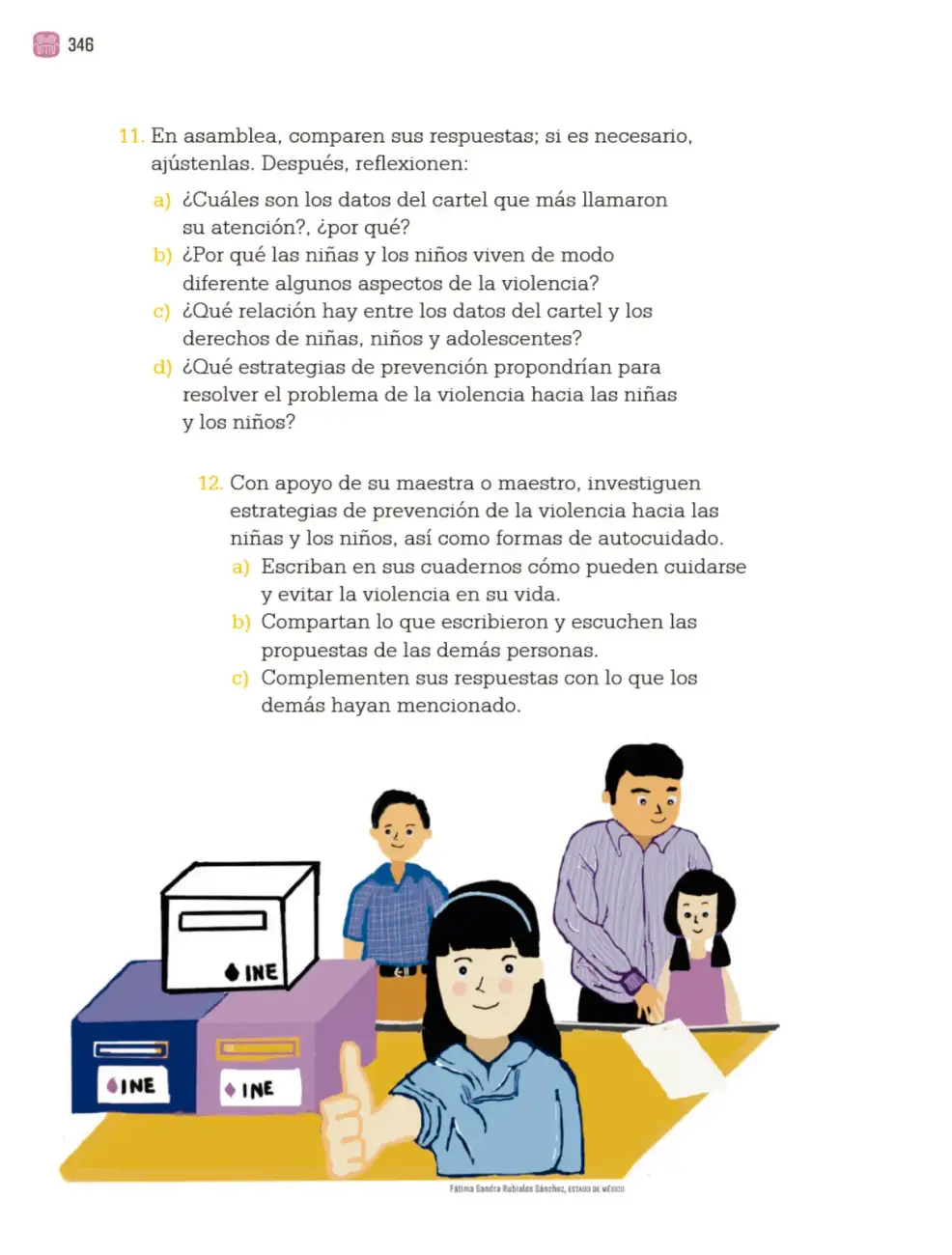 346

11. En asamblea, comparen sus respuestas; si es necesario, ajústenlas. Después, reflexionen:

a) ¿Cuáles son los datos del cartel que más llamaron su atención?, ¿por qué?
b) ¿Por qué las niñas y los niños viven de modo diferente algunos aspectos de la violencia?
c) ¿Qué relación hay entre los datos del cartel y los derechos de niñas, niños y adolescentes?
d) ¿Qué estrategias de prevención propondrían para resolver el problema de la violencia hacia las niñas y los niños?

12. Con apoyo de su maestra o maestro, investiguen estrategias de prevención de la violencia hacia las niñas y los niños, así como formas de autocuidado.
a) Escriban en sus cuadernos cómo pueden cuidarse y evitar la violencia en su vida.
b) Compartan lo que escribieron y escuchen las propuestas de las demás personas.
c) Complementen sus respuestas con lo que los demás hayan mencionado.

INE
INE
INE

Fátima Sandra Rubiales Sánchez, ESTADO DE MÉXICO